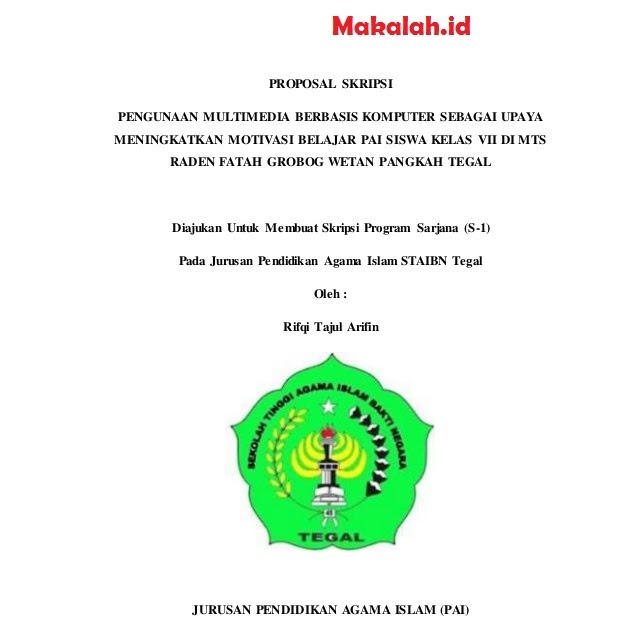 Makalah.id

PROPOSAL SKRIPSI

PENGUNAAN MULTIMEDIA BERBASIS KOMPUTER SEBAGAI UPAYA MENINGKATKAN MOTIVASI BELAJAR PAI SISWA KELAS VII DI MTS RADEN FATAH GROBOG WETAN PANGKAH TEGAL

Diajukan Untuk Membuat Skripsi Program Sarjana (S-1)

Pada Jurusan Pendidikan Agama Islam STAIBN Tegal

Oleh :

Rifqi Tajul Arifin

SEKOLAH TINGGI AGAMA ISLAM BAKTI NEGARA

45

TEGAL

JURUSAN PENDIDIKAN AGAMA ISLAM (PAI)